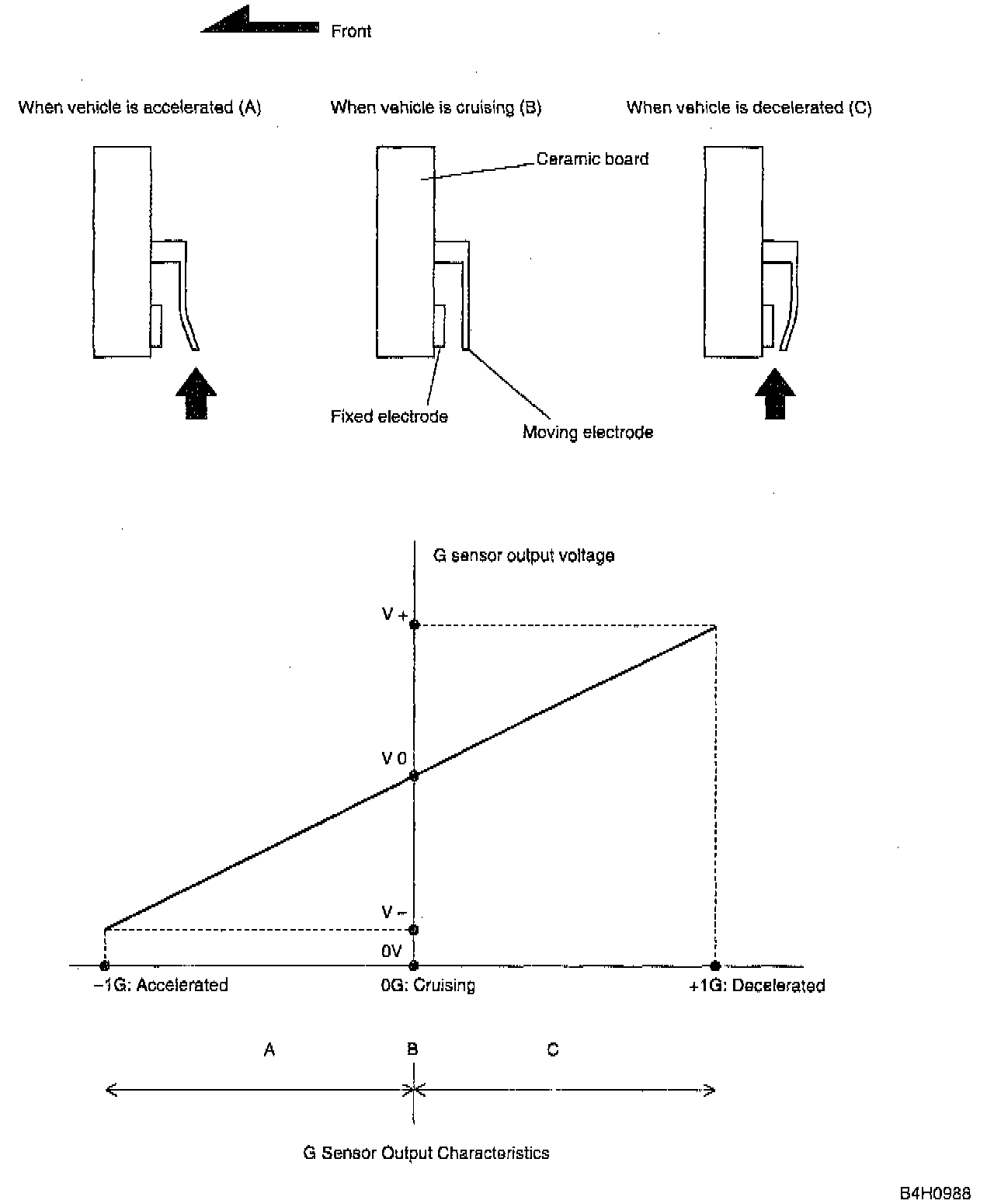 Front

When vehicle is accelerated (A)

When vehicle is cruising (B)

When vehicle is decelerated (C)

Ceramic board

Fixed electrode

Moving electrode

G sensor output voltage

V +

V 0

V −

0V

−1G: Accelerated

0G: Cruising

+1G: Decelerated

A

B

C

G Sensor Output Characteristics

B4H0988